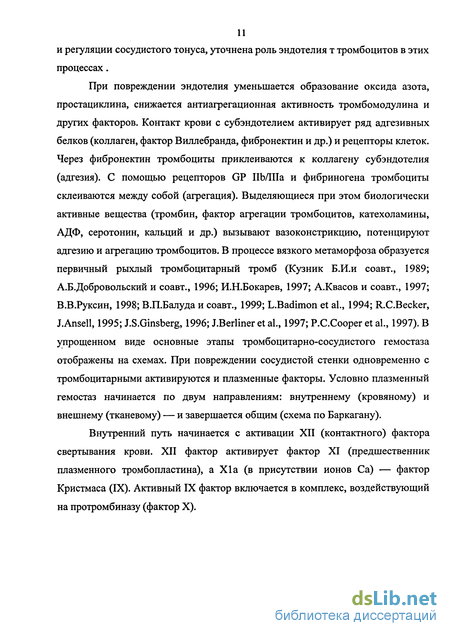 11

и регуляции сосудистого тонуса, уточнена роль эндотелия т тромбоцитов в этих процессах .

При повреждении эндотелия уменьшается образование оксида азота, простациклина, снижается антиагрегационная активность тромбомодулина и других факторов. Контакт крови с субэндотелием активирует ряд адгезивных белков (коллаген, фактор Виллебранда, фибронектин и др.) и рецепторы клеток. Через фибронектин тромбоциты приклеиваются к коллагену субэндотелия (адгезия). С помощью рецепторов GP IIb/IIIa и фибриногена тромбоциты склеиваются между собой (агрегация). Выделяющиеся при этом биологически активные вещества (тромбин, фактор агрегации тромбоцитов, катехоламины, АДФ, серотонин, кальций и др.) вызывают вазоконстрикцию, потенцируют адгезию и агрегацию тромбоцитов. В процессе вязкого метаморфоза образуется первичный рыхлый тромбоцитарный тромб (Кузник Б.И.и соавт., 1989; А.Б.Добровольский и соавт., 1996; И.Н.Бокарев, 1997; А.Квасов и соавт., 1997; В.В.Руксин, 1998; В.П.Балуда и соавт., 1999; L.Badimon et al., 1994; R.C.Becker, J.Ansell, 1995; J.S.Ginsberg, 1996; J.Berliner et al., 1997; P.C.Cooper et al., 1997). В упрощенном виде основные этапы тромбоцитарно-сосудистого гемостаза отображены на схемах. При повреждении сосудистой стенки одновременно с тромбоцитарными активируются и плазменные факторы. Условно плазменный гемостаз начинается по двум направлениям: внутреннему (кровяному) и внешнему (тканевому) — и завершается общим (схема по Баркагану).

Внутренний путь начинается с активации XII (контактного) фактора свертывания крови. XII фактор активирует фактор XI (предшественник плазменного тромбопластина), а X1a (в присутствии ионов Ca) — фактор Кристмаса (IX). Активный IX фактор включается в комплекс, воздействующий на протромбиназу (фактор X).

dsLib.net
библиотека диссертаций